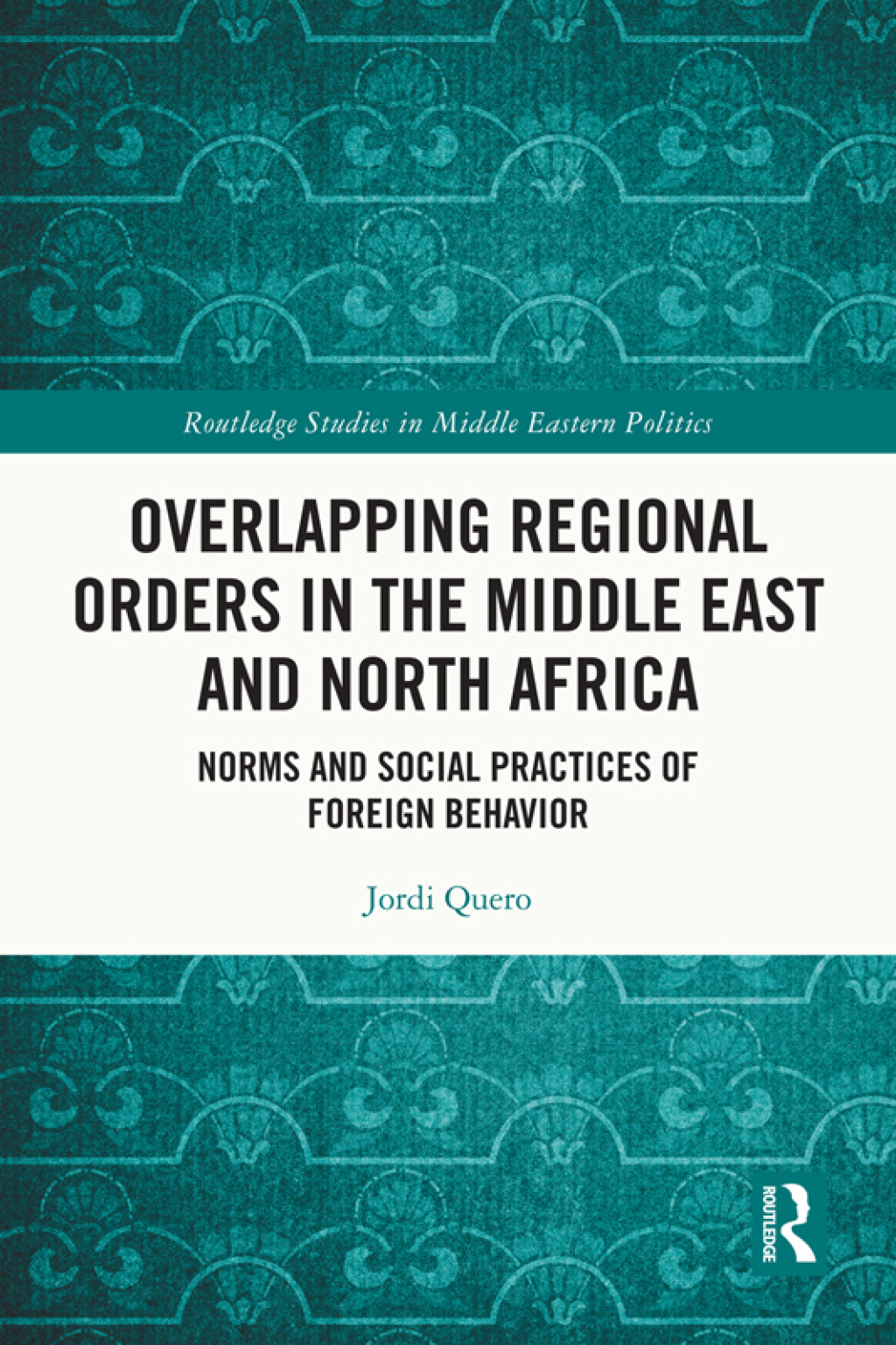 Routledge Studies in Middle Eastern Politics

OVERLAPPING REGIONAL ORDERS IN THE MIDDLE EAST AND NORTH AFRICA

NORMS AND SOCIAL PRACTICES OF FOREIGN BEHAVIOR

Jordi Quero

ROUTLEDGE